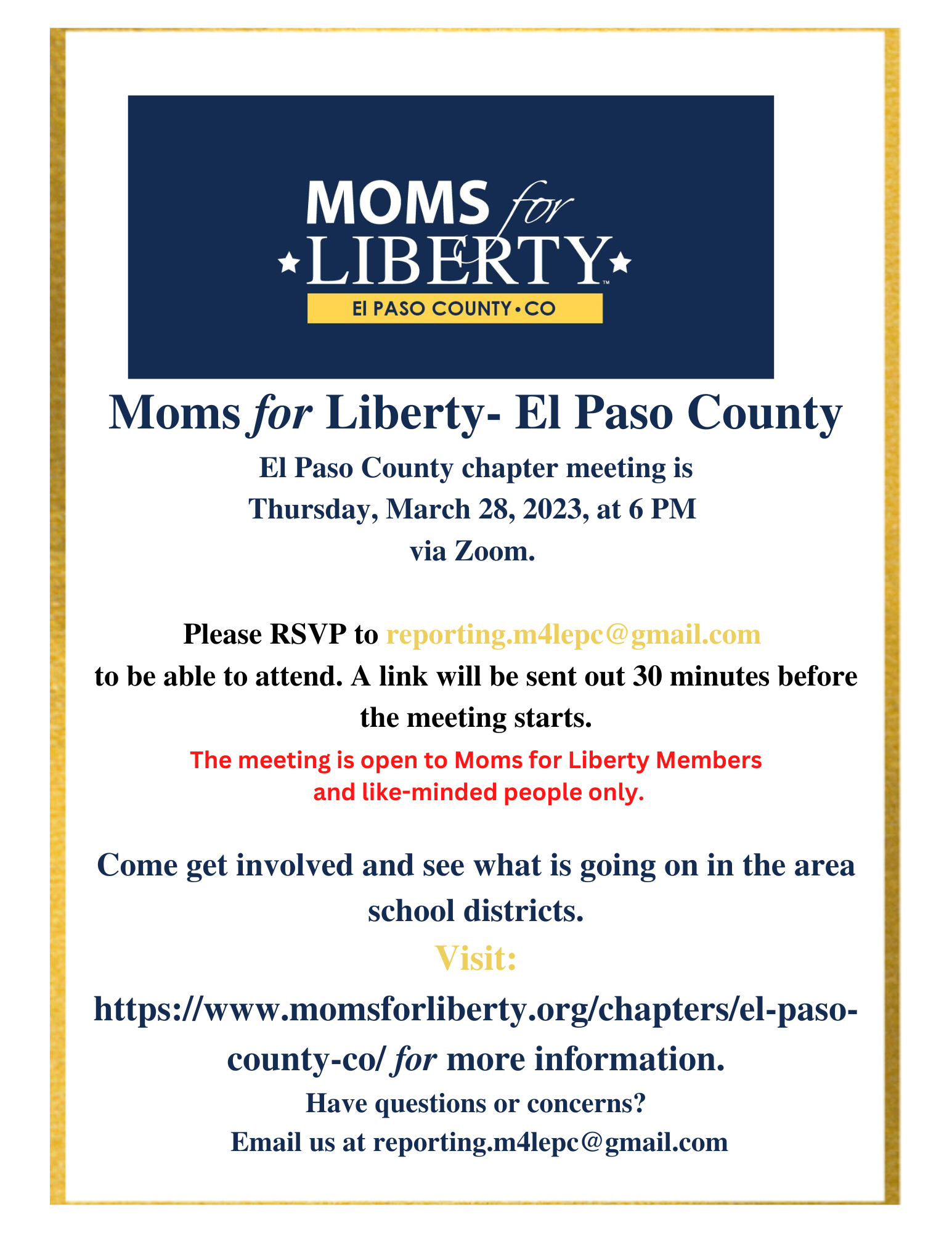 MOMS for LIBERTY™
El PASO COUNTY • CO

Moms for Liberty- El Paso County

El Paso County chapter meeting is Thursday, March 28, 2023, at 6 PM via Zoom.

Please RSVP to reporting.m4lepc@gmail.com to be able to attend. A link will be sent out 30 minutes before the meeting starts.

The meeting is open to Moms for Liberty Members and like-minded people only.

Come get involved and see what is going on in the area school districts.

Visit:

https://www.momsforliberty.org/chapters/el-paso-county-co/ for more information.

Have questions or concerns?
Email us at reporting.m4lepc@gmail.com